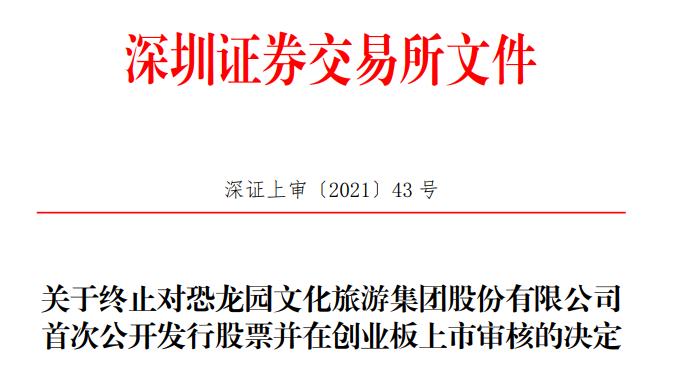 深圳证券交易所文件

深证上审〔2021〕43 号

关于终止对恐龙园文化旅游集团股份有限公司首次公开发行股票并在创业板上市审核的决定